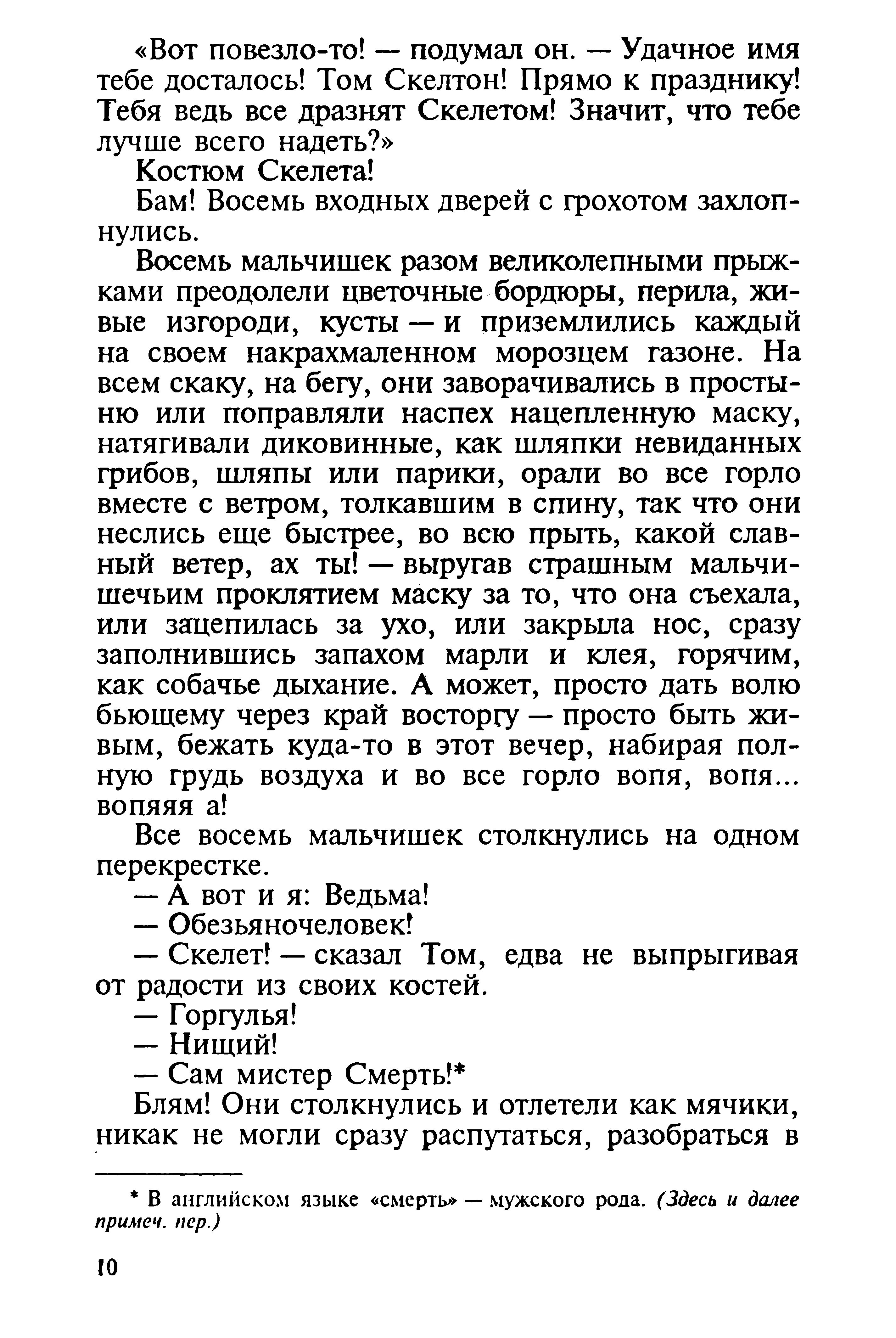 «Вот повезло-то! — подумал он. — Удачное имя тебе досталось! Том Скелтон! Прямо к празднику! Тебя ведь все дразнят Скелетом! Значит, что тебе лучше всего надеть?»

Костюм Скелета!

Бам! Восемь входных дверей с грохотом захлопнулись.

Восемь мальчишек разом великолепными прыжками преодолели цветочные бордюры, перила, живые изгороди, кусты — и приземлились каждый на своем накрахмаленном морозцем газоне. На всем скаку, на бегу, они заворачивались в простыню или поправляли наспех нацепленную маску, натягивали диковинные, как шляпки невиданных грибов, шляпы или парики, орали во все горло вместе с ветром, толкавшим в спину, так что они неслись еще быстрее, во всю прыть, какой славный ветер, ах ты! — выругав страшным мальчишечьим проклятием маску за то, что она съехала, или зацепилась за ухо, или закрыла нос, сразу заполнившись запахом марли и клея, горячим, как собачье дыхание. А может, просто дать волю бьющему через край восторгу — просто быть живым, бежать куда-то в этот вечер, набирая полную грудь воздуха и во все горло вопя, вопя... вопяяя а!

Все восемь мальчишек столкнулись на одном перекрестке.

— А вот и я: Ведьма!

— Обезьяночеловек!

— Скелет! — сказал Том, едва не выпрыгивая от радости из своих костей.

— Горгулья!

— Нищий!

— Сам мистер Смерть!*

Блям! Они столкнулись и отлетели как мячики, никак не могли сразу распутаться, разобраться в

* В английском языке «смерть» — мужского рода. (Здесь и далее примеч. пер.)

10